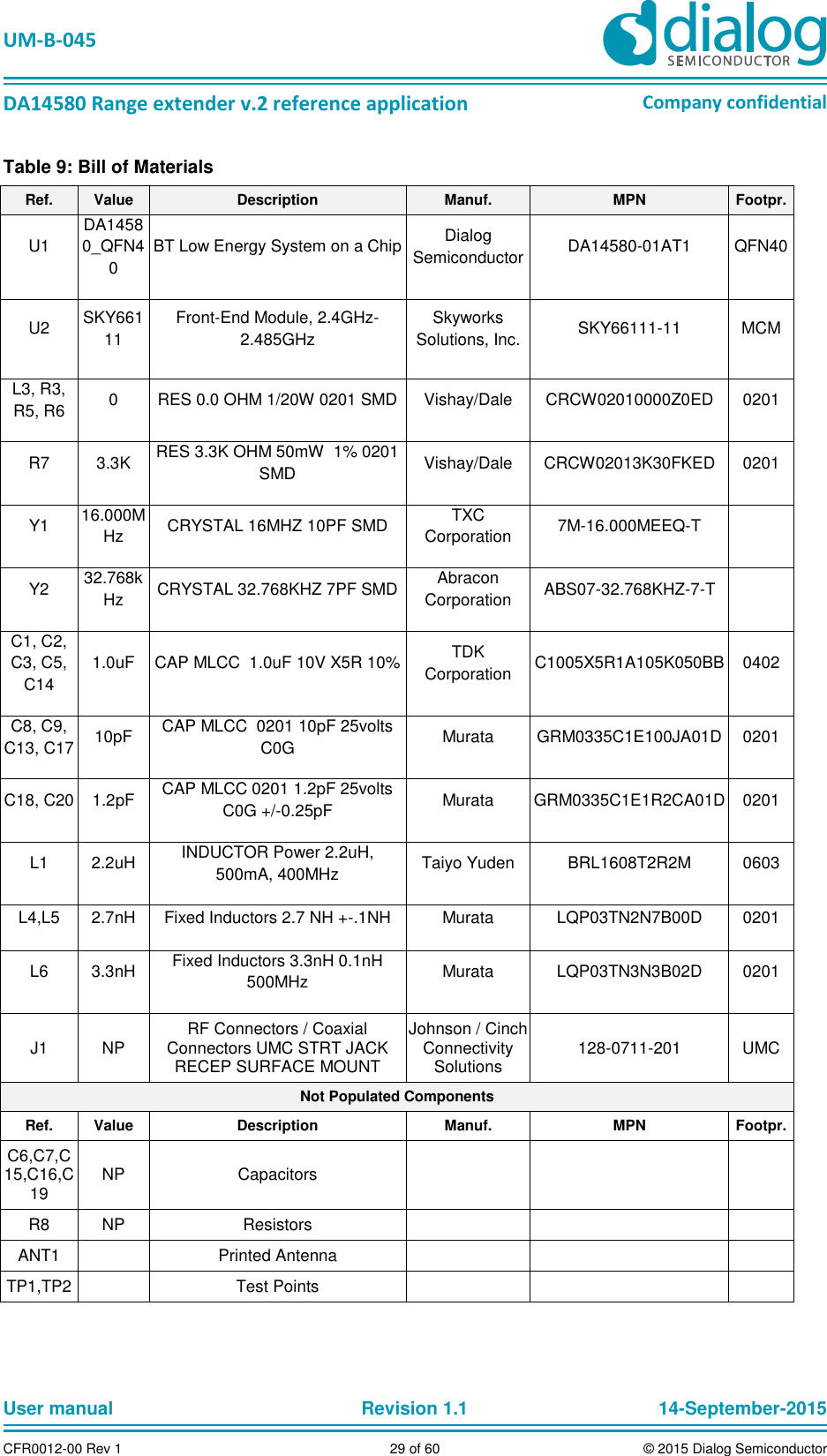 UM-B-045

dialog SEMICONDUCTOR

DA14580 Range extender v.2 reference application

Company confidential

Table 9: Bill of Materials

| Ref. | Value | Description | Manuf. | MPN | Footpr. |
|---|---|---|---|---|---|
| U1 | DA14580_QFN40 | BT Low Energy System on a Chip | Dialog Semiconductor | DA14580-01AT1 | QFN40 |
| U2 | SKY66111 | Front-End Module, 2.4GHz-2.485GHz | Skyworks Solutions, Inc. | SKY66111-11 | MCM |
| L3, R3, R5, R6 | 0 | RES 0.0 OHM 1/20W 0201 SMD | Vishay/Dale | CRCW02010000Z0ED | 0201 |
| R7 | 3.3K | RES 3.3K OHM 50mW 1% 0201 SMD | Vishay/Dale | CRCW02013K30FKED | 0201 |
| Y1 | 16.000MHz | CRYSTAL 16MHZ 10PF SMD | TXC Corporation | 7M-16.000MEEQ-T | |
| Y2 | 32.768kHz | CRYSTAL 32.768KHZ 7PF SMD | Abracon Corporation | ABS07-32.768KHZ-7-T | |
| C1, C2, C3, C5, C14 | 1.0uF | CAP MLCC 1.0uF 10V X5R 10% | TDK Corporation | C1005X5R1A105K050BB | 0402 |
| C8, C9, C13, C17 | 10pF | CAP MLCC 0201 10pF 25volts C0G | Murata | GRM0335C1E100JA01D | 0201 |
| C18, C20 | 1.2pF | CAP MLCC 0201 1.2pF 25volts C0G +/-0.25pF | Murata | GRM0335C1E1R2CA01D | 0201 |
| L1 | 2.2uH | INDUCTOR Power 2.2uH, 500mA, 400MHz | Taiyo Yuden | BRL1608T2R2M | 0603 |
| L4,L5 | 2.7nH | Fixed Inductors 2.7 NH +-.1NH | Murata | LQP03TN2N7B00D | 0201 |
| L6 | 3.3nH | Fixed Inductors 3.3nH 0.1nH 500MHz | Murata | LQP03TN3N3B02D | 0201 |
| J1 | NP | RF Connectors / Coaxial Connectors UMC STRT JACK RECEP SURFACE MOUNT | Johnson / Cinch Connectivity Solutions | 128-0711-201 | UMC |
| Not Populated Components | | | | | |
| Ref. | Value | Description | Manuf. | MPN | Footpr. |
| C6,C7,C15,C16,C19 | NP | Capacitors | | | |
| R8 | NP | Resistors | | | |
| ANT1 | | Printed Antenna | | | |
| TP1,TP2 | | Test Points | | | |

User manual Revision 1.1 14-September-2015

CFR0012-00 Rev 1 29 of 60 © 2015 Dialog Semiconductor